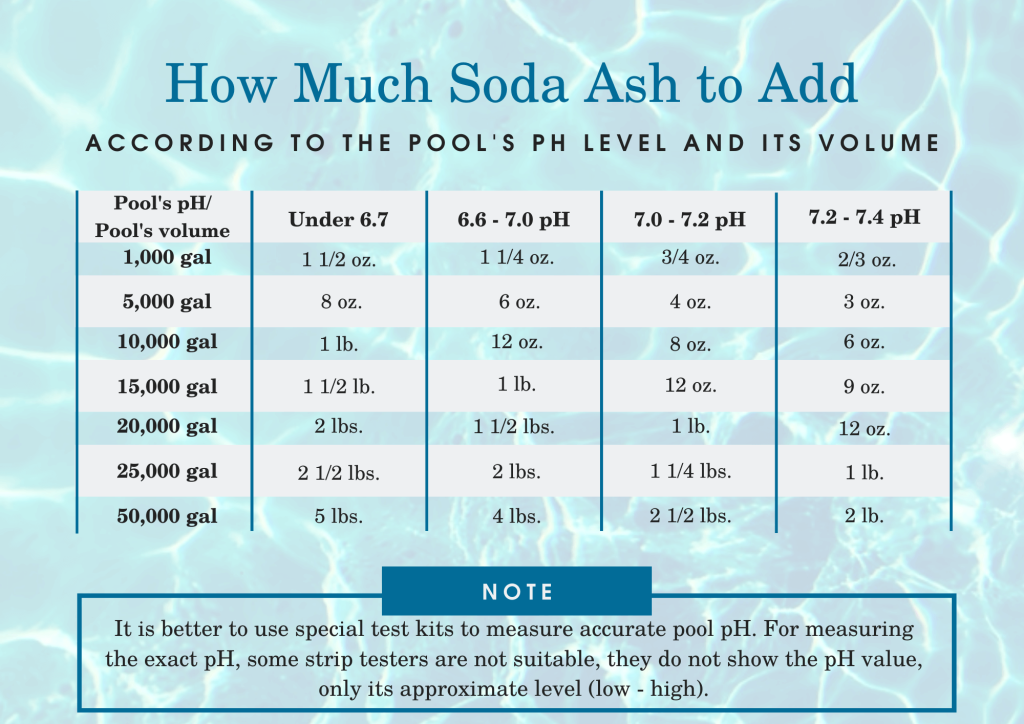 How Much Soda Ash to Add

ACCORDING TO THE POOL'S PH LEVEL AND ITS VOLUME

| Pool's pH/ Pool's volume | Under 6.7 | 6.6 - 7.0 pH | 7.0 - 7.2 pH | 7.2 - 7.4 pH |
|---|---|---|---|---|
| 1,000 gal | 1 1/2 oz. | 1 1/4 oz. | 3/4 oz. | 2/3 oz. |
| 5,000 gal | 8 oz. | 6 oz. | 4 oz. | 3 oz. |
| 10,000 gal | 1 lb. | 12 oz. | 8 oz. | 6 oz. |
| 15,000 gal | 1 1/2 lb. | 1 lb. | 12 oz. | 9 oz. |
| 20,000 gal | 2 lbs. | 1 1/2 lbs. | 1 lb. | 12 oz. |
| 25,000 gal | 2 1/2 lbs. | 2 lbs. | 1 1/4 lbs. | 1 lb. |
| 50,000 gal | 5 lbs. | 4 lbs. | 2 1/2 lbs. | 2 lb. |

NOTE

It is better to use special test kits to measure accurate pool pH. For measuring the exact pH, some strip testers are not suitable, they do not show the pH value, only its approximate level (low - high).